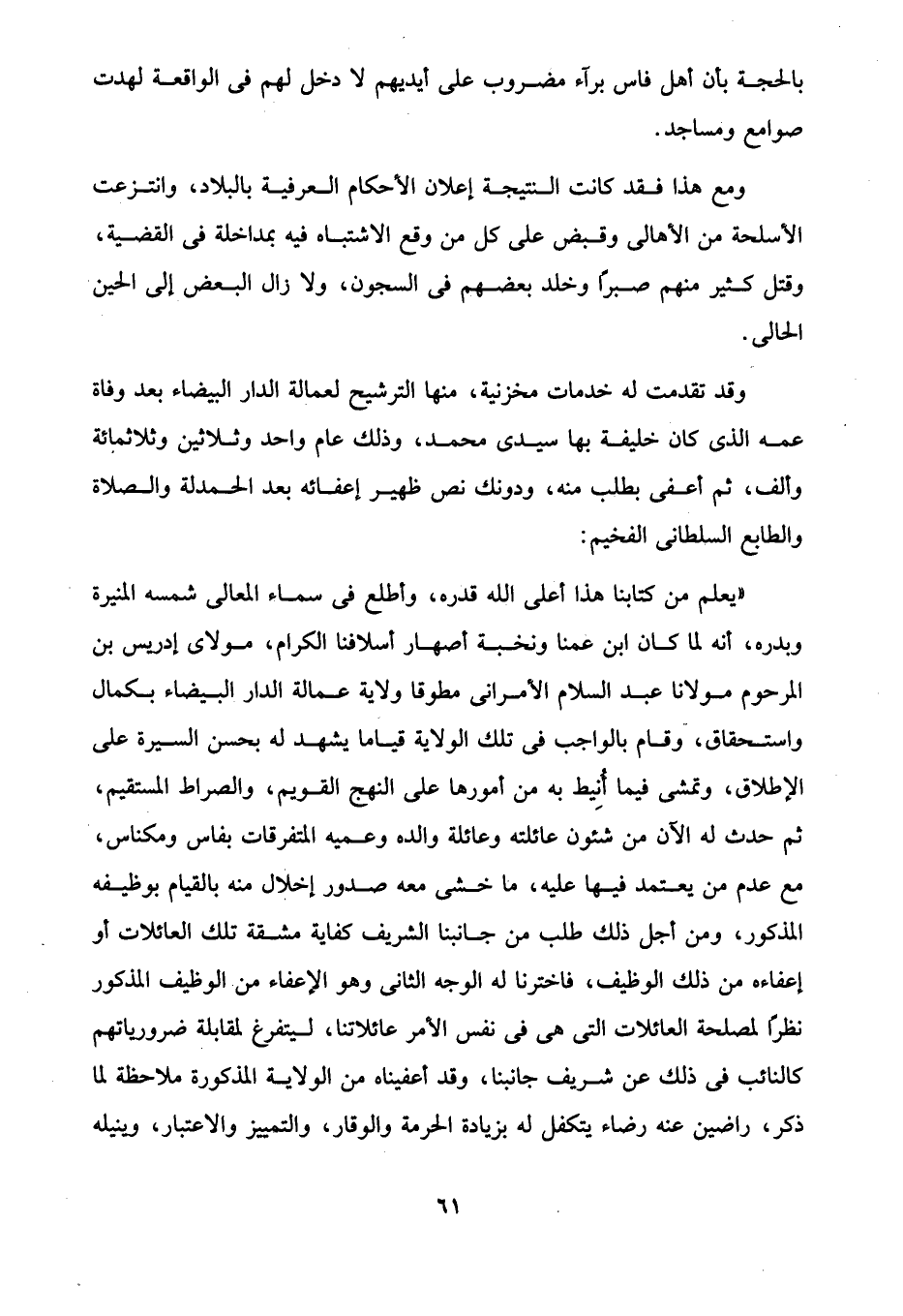 بالحجة بأن أهل فاس برآء مضروب على أيديهم لا دخل لهم فى الواقعة لهدت صوامع ومساجد.

ومع هذا فقد كانت النتيجة إعلان الأحكام العرفية بالبلاد، وانتزعت الأسلحة من الأهالى وقبض على كل من وقع الاشتباه فيه بمداخلة فى القضية، وقتل كثير منهم صبراً وخلد بعضهم فى السجون، ولا زال البعض إلى الحين الحالى.

وقد تقدمت له خدمات مخزنية، منها الترشيح لعمالة الدار البيضاء بعد وفاة عمه الذى كان خليفة بها سيدى محمد، وذلك عام واحد وثلاثين وثلاثمائة وألف، ثم أعفى بطلب منه، ودونك نص ظهير إعفائه بعد الحمدلة والصلاة والطابع السلطانى الفخيم:

«يعلم من كتابنا هذا أعلى الله قدره، وأطلع فى سماء المعالى شمسه المنيرة وبدره، أنه لما كان ابن عمنا ونخبة أصهار أسلافنا الكرام، مولاى إدريس بن المرحوم مولانا عبد السلام الأمرانى مطوقا ولاية عمالة الدار البيضاء بكمال واستحقاق، وقام بالواجب فى تلك الولاية قياما يشهد له بحسن السيرة على الإطلاق، وتمشى فيما أُنيط به من أمورها على النهج القويم، والصراط المستقيم، ثم حدث له الآن من شئون عائلته وعائلة والده وعميه المتفرقات بفاس ومكناس، مع عدم من يعتمد فيها عليه، ما خشى معه صدور إخلال منه بالقيام بوظيفه المذكور، ومن أجل ذلك طلب من جانبنا الشريف كفاية مشقة تلك العائلات أو إعفاءه من ذلك الوظيف، فاخترنا له الوجه الثانى وهو الإعفاء من الوظيف المذكور نظراً لمصلحة العائلات التى هى فى نفس الأمر عائلاتنا، ليتفرغ لمقابلة ضرورياتهم كالنائب فى ذلك عن شريف جانبنا، وقد أعفيناه من الولاية المذكورة ملاحظة لما ذكر، راضين عنه رضاء يتكفل له بزيادة الحرمة والوقار، والتمييز والاعتبار، وينيله

٦١